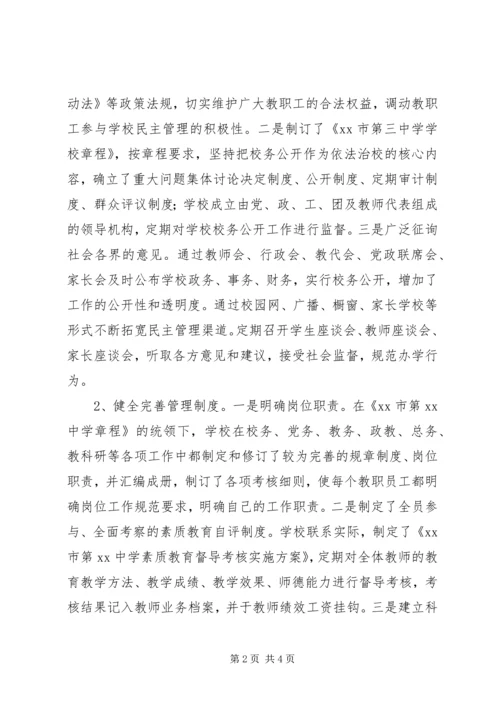 动法》等政策法规，切实维护广大教职工的合法权益，调动教职工参与学校民主管理的积极性。二是制订了《xx 市第三中学学校章程》，按章程要求，坚持把校务公开作为依法治校的核心内容，确立了重大问题集体讨论决定制度、公开制度、定期审计制度、群众评议制度；学校成立由党、政、工、团及教师代表组成的领导机构，定期对学校校务公开工作进行监督。三是广泛征询社会各界的意见。通过教师会、行政会、教代会、党政联席会、家长会及时公布学校政务、事务、财务，实行校务公开，增加了工作的公开性和透明度。通过校园网、广播、橱窗、家长学校等形式不断拓宽民主管理渠道。定期召开学生座谈会、教师座谈会、家长座谈会，听取各方意见和建议，接受社会监督，规范办学行为。

2、健全完善管理制度。一是明确岗位职责。在《xx 市第 xx 中学章程》的统领下，学校在校务、党务、教务、政教、总务、教科研等各项工作中都制定和修订了较为完善的规章制度、岗位职责，并汇编成册，制订了各项考核细则，使每个教职员工都明确岗位工作规范要求，明确自己的工作职责。二是制定了全员参与、全面考察的素质教育自评制度。学校联系实际，制定了《xx 市第 xx 中学素质教育督导考核实施方案》，定期对全体教师的教育教学方法、教学成绩、教学效果、师德能力进行督导考核，考核结果记入教师业务档案，并于教师绩效工资挂钩。三是建立科

第 2 页 共 4 页